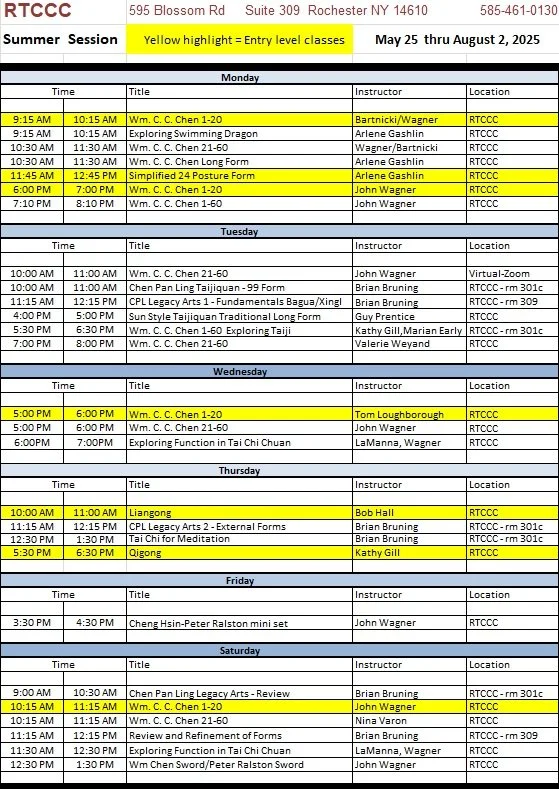 RTCCC 595 Blossom Rd Suite 309 Rochester NY 14610 585-461-0130

Summer Session Yellow highlight = Entry level classes May 25 thru August 2, 2025

Monday

| Time | | Title | Instructor | Location |
|---|---|---|---|---|
| 9:15 AM | 10:15 AM | Wm. C. C. Chen 1-20 | Bartnicki/Wagner | RTCCC |
| 9:15 AM | 10:15 AM | Exploring Swimming Dragon | Arlene Gashlin | RTCCC |
| 10:30 AM | 11:30 AM | Wm. C. C. Chen 21-60 | Wagner/Bartnicki | RTCCC |
| 10:30 AM | 11:30 AM | Wm. C. C. Chen Long Form | Arlene Gashlin | RTCCC |
| 11:45 AM | 12:45 PM | Simplified 24 Posture Form | Arlene Gashlin | RTCCC |
| 6:00 PM | 7:00 PM | Wm. C. C. Chen 1-20 | John Wagner | RTCCC |
| 7:10 PM | 8:10 PM | Wm. C. C. Chen 1-60 | John Wagner | RTCCC |

Tuesday

| Time | | Title | Instructor | Location |
|---|---|---|---|---|
| 10:00 AM | 11:00 AM | Wm. C. C. Chen 21-60 | John Wagner | Virtual-Zoom |
| 10:00 AM | 11:00 AM | Chen Pan Ling Taijiquan - 99 Form | Brian Bruning | RTCCC - rm 301c |
| 11:15 AM | 12:15 PM | CPL Legacy Arts 1 - Fundamentals Bagua/Xingl | Brian Bruning | RTCCC - rm 309 |
| 4:00 PM | 5:00 PM | Sun Style Taijiquan Traditional Long Form | Guy Prentice | RTCCC |
| 5:30 PM | 6:30 PM | Wm. C. C. Chen 1-60 Exploring Taiji | Kathy Gill,Marian Early | RTCCC - rm 301c |
| 7:00 PM | 8:00 PM | Wm. C. C. Chen 21-60 | Valerie Weyand | RTCCC |

Wednesday

| Time | | Title | Instructor | Location |
|---|---|---|---|---|
| 5:00 PM | 6:00 PM | Wm. C. C. Chen 1-20 | Tom Loughborough | RTCCC |
| 5:00 PM | 6:00 PM | Wm. C. C. Chen 21-60 | John Wagner | RTCCC |
| 6:00PM | 7:00PM | Exploring Function in Tai Chi Chuan | LaManna, Wagner | RTCCC |

Thursday

| Time | | Title | Instructor | Location |
|---|---|---|---|---|
| 10:00 AM | 11:00 AM | Liangong | Bob Hall | RTCCC |
| 11:15 AM | 12:15 PM | CPL Legacy Arts 2 - External Forms | Brian Bruning | RTCCC - rm 301c |
| 12:30 PM | 1:30 PM | Tai Chi for Meditation | Brian Bruning | RTCCC - rm 301c |
| 5:30 PM | 6:30 PM | Qigong | Kathy Gill | RTCCC |

Friday

| Time | | Title | Instructor | Location |
|---|---|---|---|---|
| 3:30 PM | 4:30 PM | Cheng Hsin-Peter Ralston mini set | John Wagner | RTCCC |

Saturday

| Time | | Title | Instructor | Location |
|---|---|---|---|---|
| 9:00 AM | 10:30 AM | Chen Pan Ling Legacy Arts - Review | Brian Bruning | RTCCC - rm 301c |
| 10:15 AM | 11:15 AM | Wm. C. C. Chen 1-20 | John Wagner | RTCCC |
| 10:15 AM | 11:15 AM | Wm. C. C. Chen 21-60 | Nina Varon | RTCCC |
| 11:15 AM | 12:15 PM | Review and Refinement of Forms | Brian Bruning | RTCCC - rm 309 |
| 11:30 AM | 12:30 PM | Exploring Function in Tai Chi Chuan | LaManna, Wagner | RTCCC |
| 12:30 PM | 1:30 PM | Wm Chen Sword/Peter Ralston Sword | John Wagner | RTCCC |